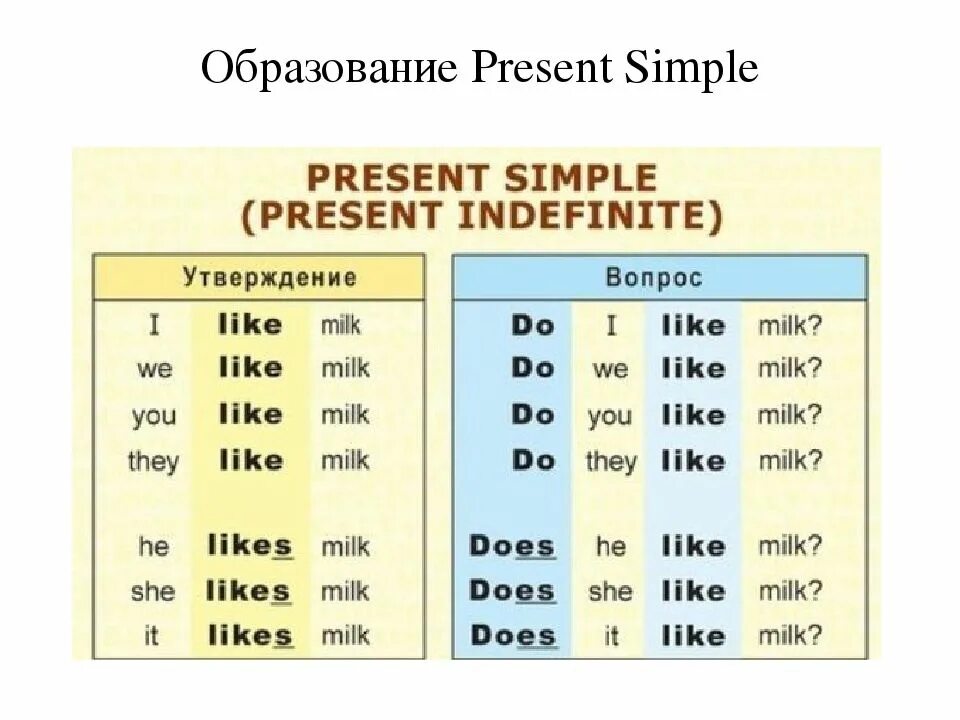 Образование Present Simple

PRESENT SIMPLE
(PRESENT INDEFINITE)

| Утверждение | | |
|---|---|---|
| I | like | milk |
| we | like | milk |
| you | like | milk |
| they | like | milk |
| he | likes | milk |
| she | likes | milk |
| it | likes | milk |

| Вопрос | | | |
|---|---|---|---|
| Do | I | like | milk? |
| Do | we | like | milk? |
| Do | you | like | milk? |
| Do | they | like | milk? |
| Does | he | like | milk? |
| Does | she | like | milk? |
| Does | it | like | milk? |